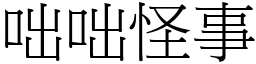 咄咄怪事